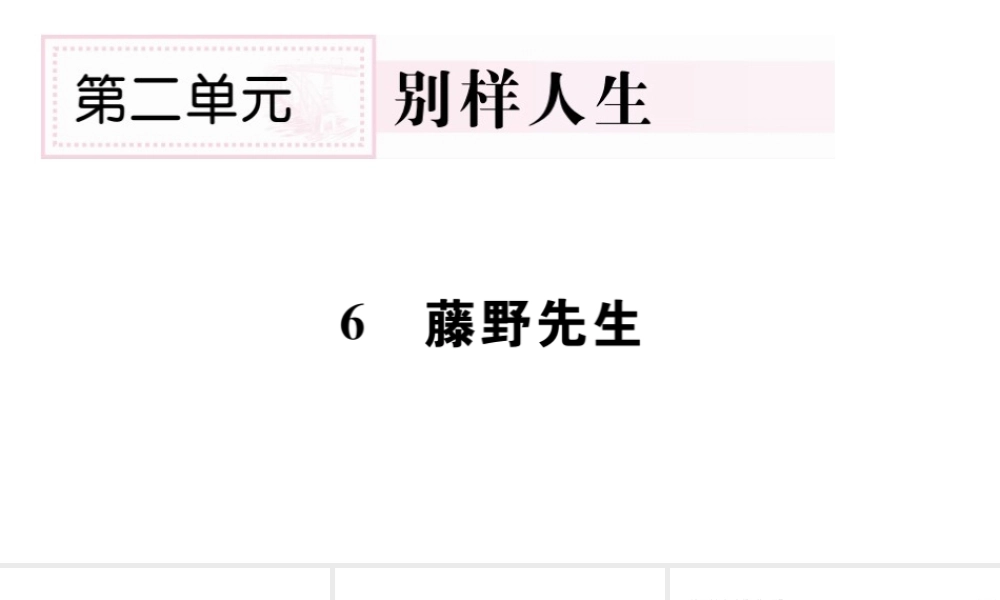 第二单元 别样人生

6 藤野先生